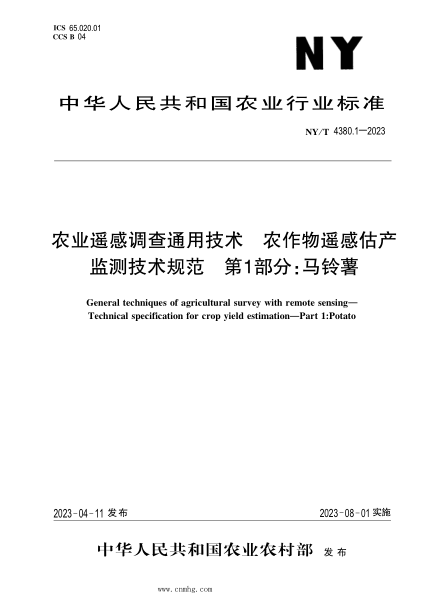 ICS 65.020.01
CCS B 04

NY

中华人民共和国农业行业标准

NY/T 4380.1—2023

农业遥感调查通用技术　农作物遥感估产监测技术规范　第1部分:马铃薯

General techniques of agricultural survey with remote sensing—Technical specification for crop yield estimation—Part 1:Potato

2023-04-11 发布

2023-08-01 实施

中华人民共和国农业农村部　发布

www.cnnhg.com